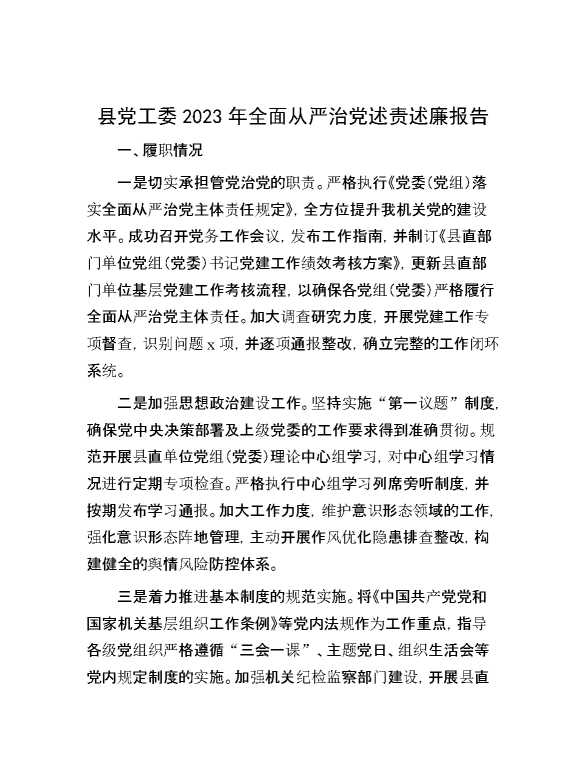 县党工委 2023 年全面从严治党述责述廉报告

一、履职情况

一是切实承担管党治党的职责。严格执行《党委(党组)落实全面从严治党主体责任规定》，全方位提升我机关党的建设水平。成功召开党务工作会议，发布工作指南，并制订《县直部门单位党组(党委)书记党建工作绩效考核方案》，更新县直部门单位基层党建工作考核流程，以确保各党组(党委)严格履行全面从严治党主体责任。加大调查研究力度，开展党建工作专项督查，识别问题 x 项，并逐项通报整改，确立完整的工作闭环系统。

二是加强思想政治建设工作。坚持实施“第一议题”制度，确保党中央决策部署及上级党委的工作要求得到准确贯彻。规范开展县直单位党组(党委)理论中心组学习，对中心组学习情况进行定期专项检查。严格执行中心组学习列席旁听制度，并按期发布学习通报。加大工作力度，维护意识形态领域的工作，强化意识形态阵地管理，主动开展作风优化隐患排查整改，构建健全的舆情风险防控体系。

三是着力推进基本制度的规范实施。将《中国共产党党和国家机关基层组织工作条例》等党内法规作为工作重点，指导各级党组织严格遵循“三会一课”、主题党日、组织生活会等党内规定制度的实施。加强机关纪检监察部门建设，开展县直